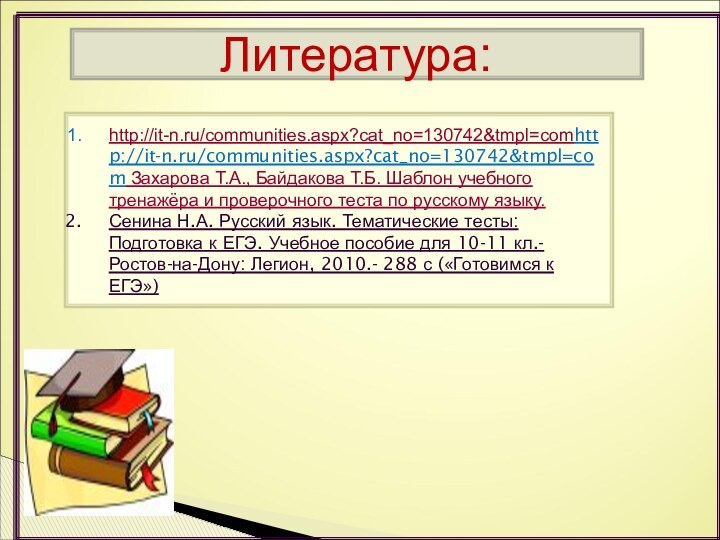 Литература:

1. http://it-n.ru/communities.aspx?cat_no=130742&tmpl=comhttp://it-n.ru/communities.aspx?cat_no=130742&tmpl=com Захарова Т.А., Байдакова Т.Б. Шаблон учебного тренажёра и проверочного теста по русскому языку.
2. Сенина Н.А. Русский язык. Тематические тесты: Подготовка к ЕГЭ. Учебное пособие для 10-11 кл.- Ростов-на-Дону: Легион, 2010.- 288 с («Готовимся к ЕГЭ»)